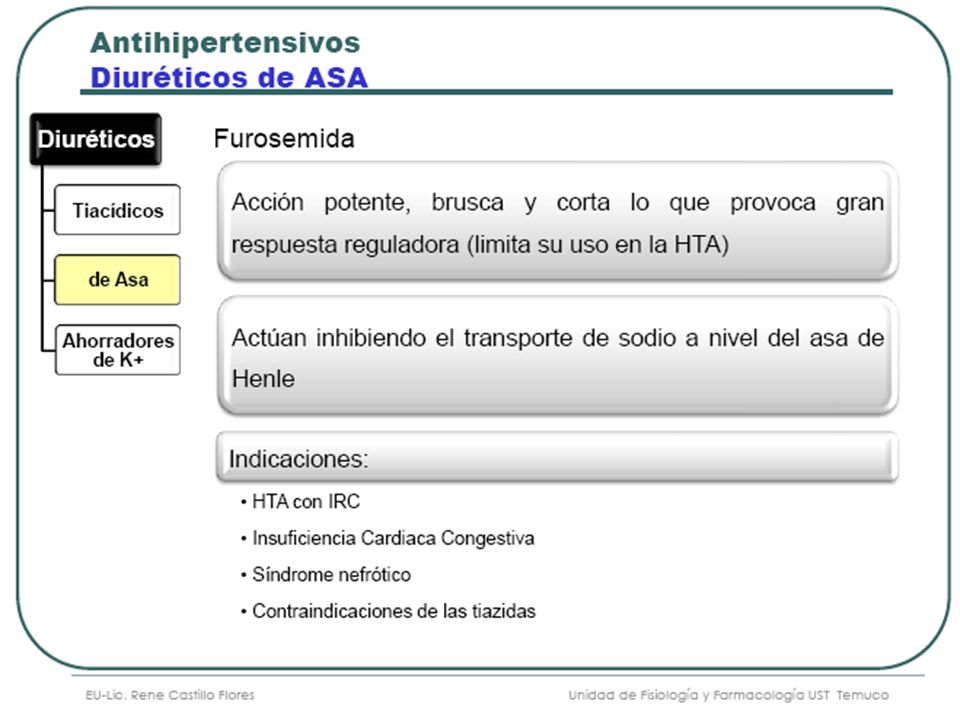 Antihipertensivos
Diuréticos de ASA

Diuréticos

Tiacídicos

de Asa

Ahorradores de K+

Furosemida

Acción potente, brusca y corta lo que provoca gran respuesta reguladora (limita su uso en la HTA)

Actúan inhibiendo el transporte de sodio a nivel del asa de Henle

Indicaciones:

• HTA con IRC
• Insuficiencia Cardiaca Congestiva
• Síndrome nefrótico
• Contraindicaciones de las tiazidas

EU-Lic. Rene Castillo Flores

Unidad de Fisiología y Farmacología UST Temuco